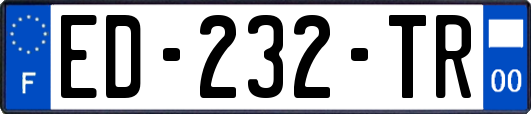 F
ED-232-TR
00